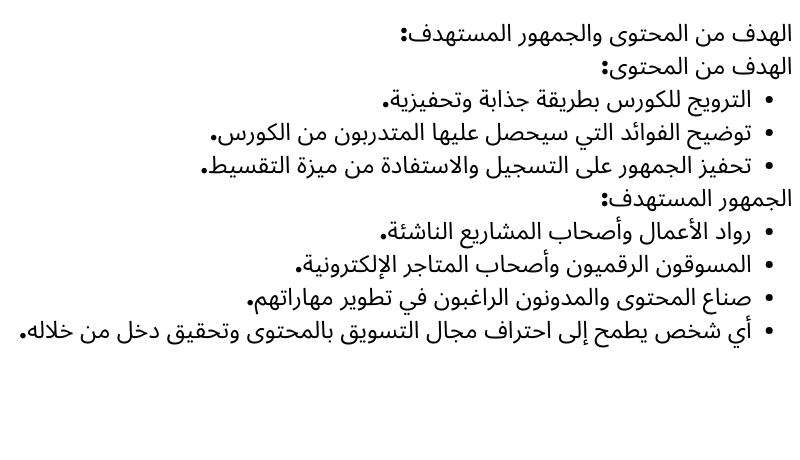 الهدف من المحتوى والجمهور المستهدف:
الهدف من المحتوى:
• الترويج للكورس بطريقة جذابة وتحفيزية.
• توضيح الفوائد التي سيحصل عليها المتدربون من الكورس.
• تحفيز الجمهور على التسجيل والاستفادة من ميزة التقسيط.
الجمهور المستهدف:
• رواد الأعمال وأصحاب المشاريع الناشئة.
• المسوقون الرقميون وأصحاب المتاجر الإلكترونية.
• صناع المحتوى والمدونون الراغبون في تطوير مهاراتهم.
• أي شخص يطمح إلى احتراف مجال التسويق بالمحتوى وتحقيق دخل من خلاله.